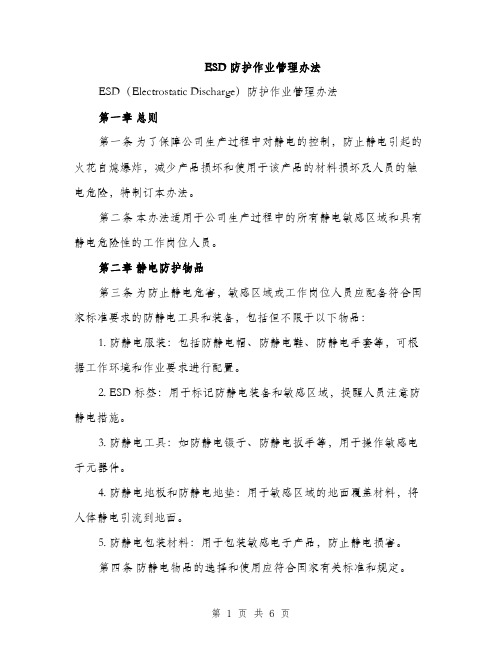 ESD 防护作业管理办法

ESD（Electrostatic Discharge）防护作业管理办法

第一章 总则

第一条 为了保障公司生产过程中对静电的控制，防止静电引起的火花自燃爆炸，减少产品损坏和使用于该产品的材料损坏及人员的触电危险，特制订本办法。

第二条 本办法适用于公司生产过程中的所有静电敏感区域和具有静电危险性的工作岗位人员。

第二章 静电防护物品

第三条 为防止静电危害，敏感区域或工作岗位人员应配备符合国家标准要求的防静电工具和装备，包括但不限于以下物品：

1. 防静电服装：包括防静电帽、防静电鞋、防静电手套等，可根据工作环境和作业要求进行配置。

2. ESD 标签：用于标记防静电装备和敏感区域，提醒人员注意防静电措施。

3. 防静电工具：如防静电镊子、防静电扳手等，用于操作敏感电子元器件。

4. 防静电地板和防静电地垫：用于敏感区域的地面覆盖材料，将人体静电引流到地面。

5. 防静电包装材料：用于包装敏感电子产品，防止静电损害。

第四条 防静电物品的选择和使用应符合国家有关标准和规定。

第 1 页 共 6 页